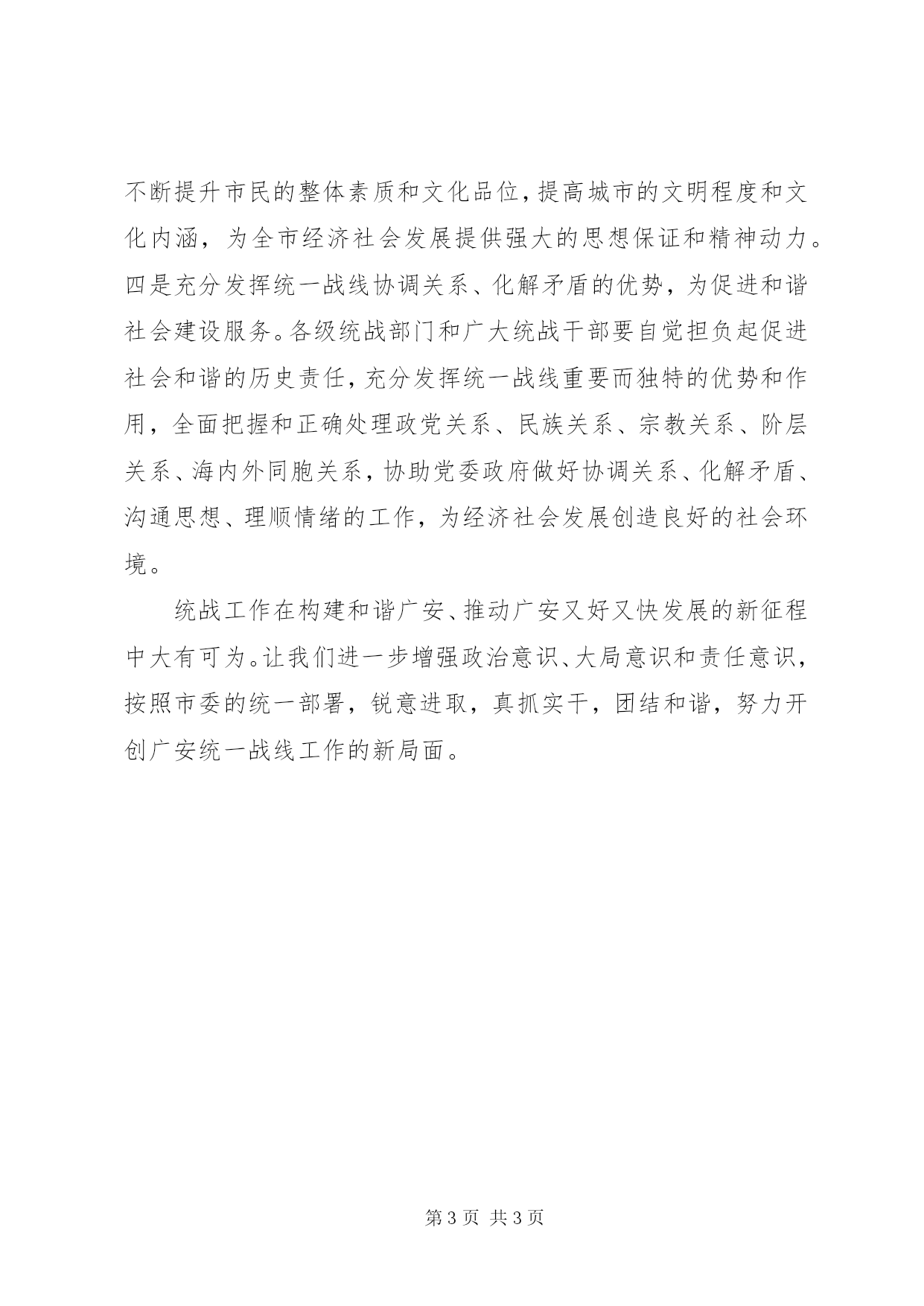 不断提升市民的整体素质和文化品位，提高城市的文明程度和文化内涵，为全市经济社会发展提供强大的思想保证和精神动力。四是充分发挥统一战线协调关系、化解矛盾的优势，为促进和谐社会建设服务。各级统战部门和广大统战干部要自觉担负起促进社会和谐的历史责任，充分发挥统一战线重要而独特的优势和作用，全面把握和正确处理政党关系、民族关系、宗教关系、阶层关系、海内外同胞关系，协助党委政府做好协调关系、化解矛盾、沟通思想、理顺情绪的工作，为经济社会发展创造良好的社会环境。

统战工作在构建和谐广安、推动广安又好又快发展的新征程中大有可为。让我们进一步增强政治意识、大局意识和责任意识，按照市委的统一部署，锐意进取，真抓实干，团结和谐，努力开创广安统一战线工作的新局面。

第 3 页 共 3 页